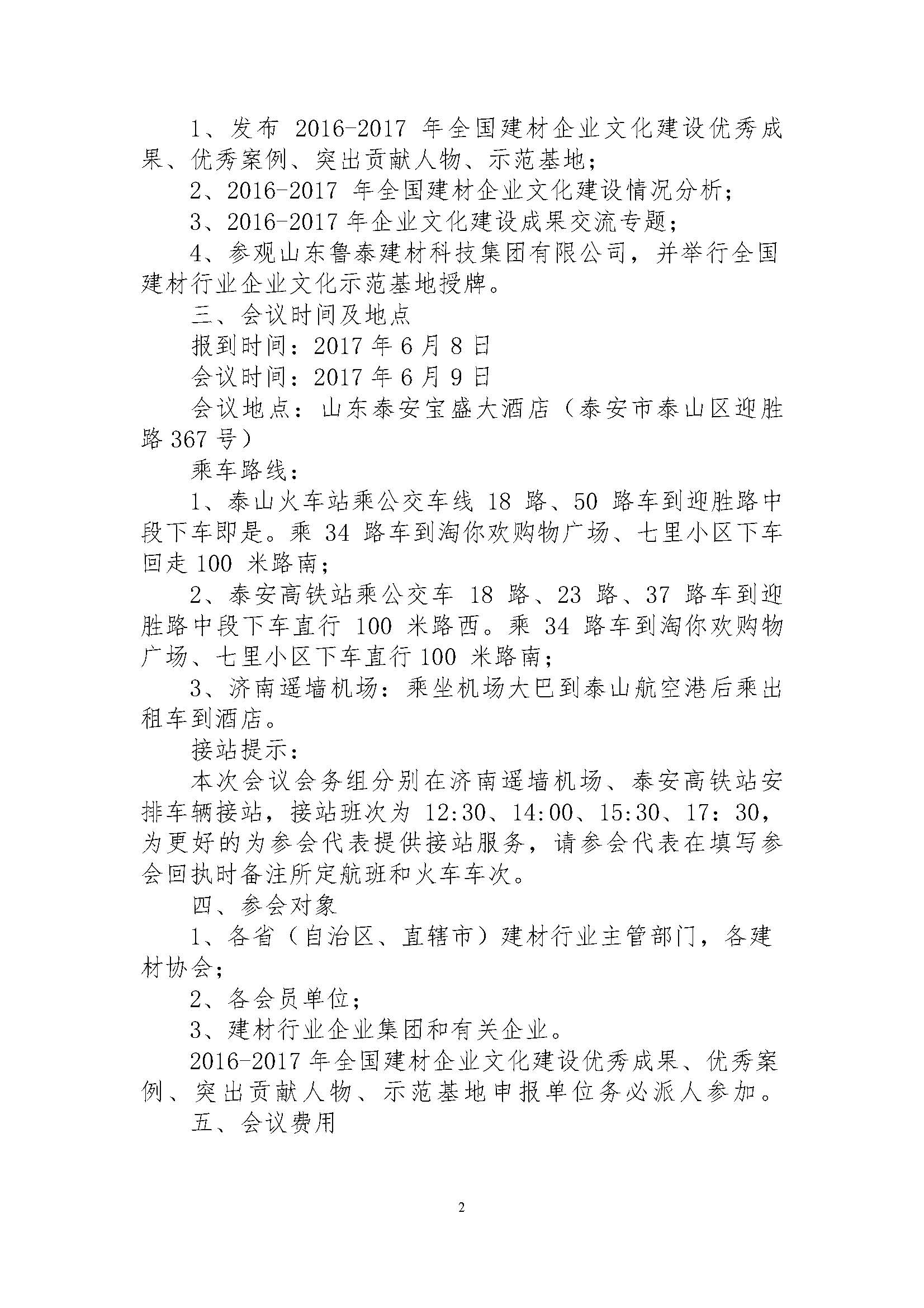 1、发布 2016-2017 年全国建材企业文化建设优秀成果、优秀案例、突出贡献人物、示范基地；

2、2016-2017 年全国建材企业文化建设情况分析；

3、2016-2017 年企业文化建设成果交流专题；

4、参观山东鲁泰建材科技集团有限公司，并举行全国建材行业企业文化示范基地授牌。

三、会议时间及地点

报到时间：2017 年 6 月 8 日

会议时间：2017 年 6 月 9 日

会议地点：山东泰安宝盛大酒店（泰安市泰山区迎胜路 367 号）

乘车路线：

1、泰山火车站乘公交车线 18 路、50 路车到迎胜路中段下车即是。乘 34 路车到淘你欢购物广场、七里小区下车回走 100 米路南；

2、泰安高铁站乘公交车 18 路、23 路、37 路车到迎胜路中段下车直行 100 米路西。乘 34 路车到淘你欢购物广场、七里小区下车直行 100 米路南；

3、济南遥墙机场：乘坐机场大巴到泰山航空港后乘出租车到酒店。

接站提示：

本次会议会务组分别在济南遥墙机场、泰安高铁站安排车辆接站，接站班次为 12:30、14:00、15:30、17：30，为更好的为参会代表提供接站服务，请参会代表在填写参会回执时备注所定航班和火车车次。

四、参会对象

1、各省（自治区、直辖市）建材行业主管部门，各建材协会；

2、各会员单位；

3、建材行业企业集团和有关企业。

2016-2017 年全国建材企业文化建设优秀成果、优秀案例、突出贡献人物、示范基地申报单位务必派人参加。

五、会议费用

2